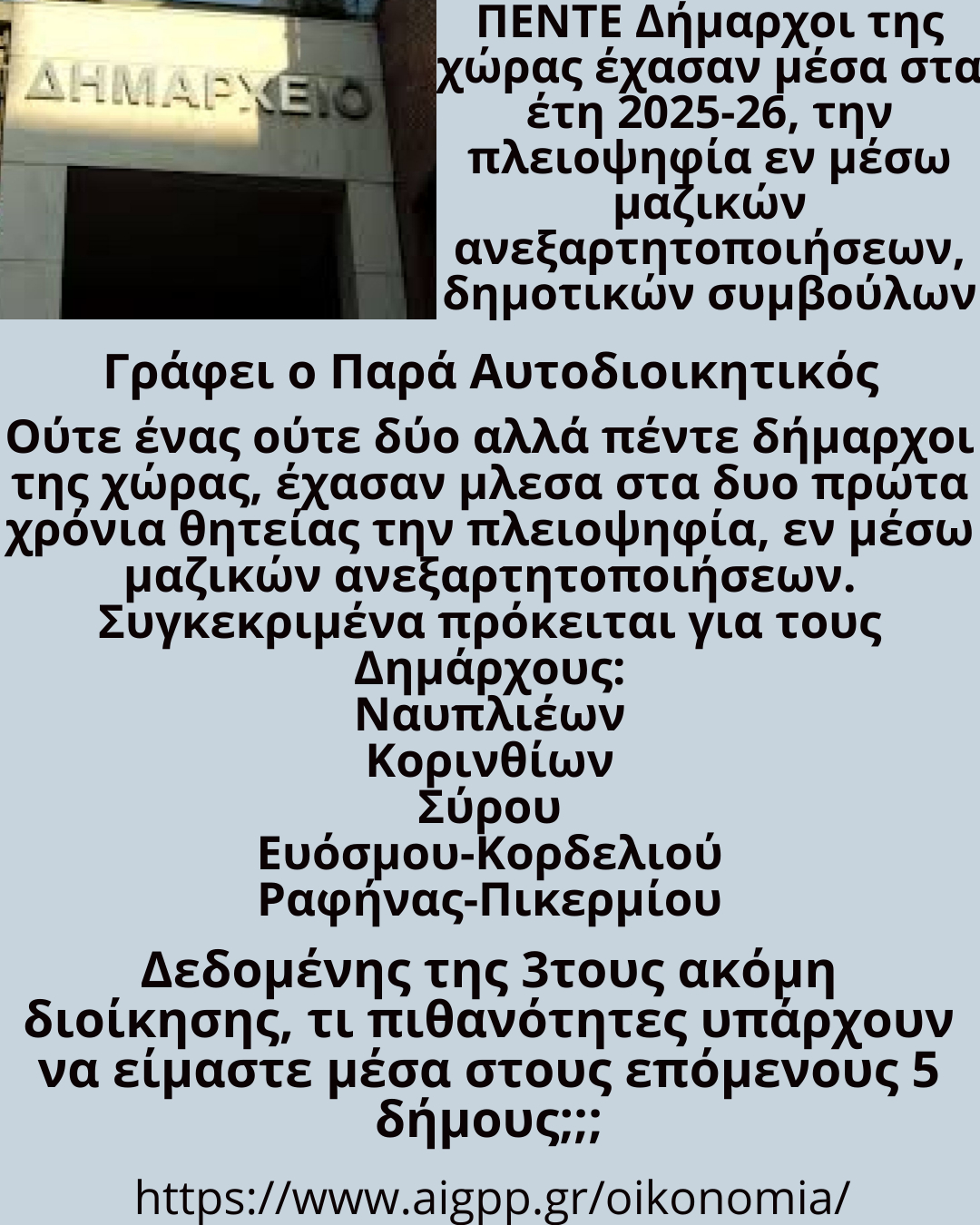 ΔΗΜΑΡΧΕΙΟ

ΠΕΝΤΕ Δήμαρχοι της χώρας έχασαν μέσα στα έτη 2025-26, την πλειοψηφία εν μέσω μαζικών ανεξαρτητοποιήσεων, δημοτικών συμβούλων

Γράφει ο Παρά Αυτοδιοικητικός

Ούτε ένας ούτε δύο αλλά πέντε δήμαρχοι της χώρας, έχασαν μλεσα στα δυο πρώτα χρόνια θητείας την πλειοψηφία, εν μέσω μαζικών ανεξαρτητοποιήσεων.
Συγκεκριμένα πρόκειται για τους Δημάρχους:
Ναυπλιέων
Κορινθίων
Σύρου
Ευόσμου-Κορδελιού
Ραφήνας-Πικερμίου

Δεδομένης της 3τους ακόμη διοίκησης, τι πιθανότητες υπάρχουν να είμαστε μέσα στους επόμενους 5 δήμους;;;

https://www.aigpp.gr/oikonomia/